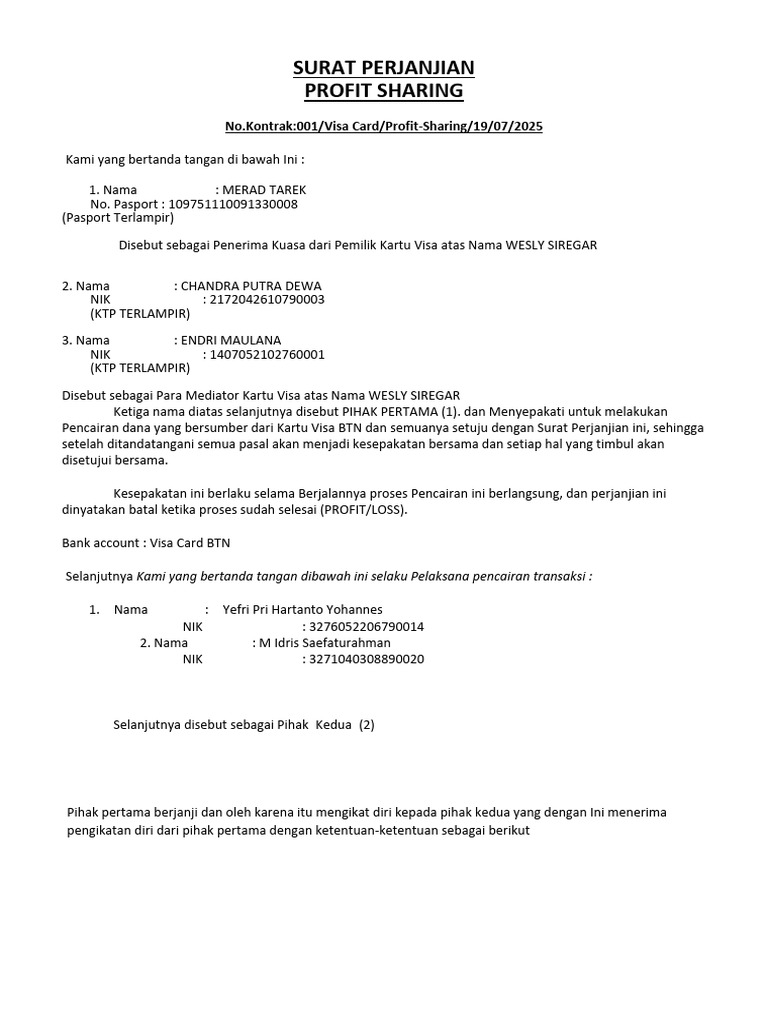 SURAT PERJANJIAN
PROFIT SHARING

No.Kontrak:001/Visa Card/Profit-Sharing/19/07/2025

Kami yang bertanda tangan di bawah Ini :

1. Nama : MERAD TAREK
No. Pasport : 109751110091330008
(Pasport Terlampir)

Disebut sebagai Penerima Kuasa dari Pemilik Kartu Visa atas Nama WESLY SIREGAR

2. Nama : CHANDRA PUTRA DEWA
NIK : 2172042610790003
(KTP TERLAMPIR)

3. Nama : ENDRI MAULANA
NIK : 1407052102760001
(KTP TERLAMPIR)

Disebut sebagai Para Mediator Kartu Visa atas Nama WESLY SIREGAR
Ketiga nama diatas selanjutnya disebut PIHAK PERTAMA (1). dan Menyepakati untuk melakukan Pencairan dana yang bersumber dari Kartu Visa BTN dan semuanya setuju dengan Surat Perjanjian ini, sehingga setelah ditandatangani semua pasal akan menjadi kesepakatan bersama dan setiap hal yang timbul akan disetujui bersama.

Kesepakatan ini berlaku selama Berjalannya proses Pencairan ini berlangsung, dan perjanjian ini dinyatakan batal ketika proses sudah selesai (PROFIT/LOSS).

Bank account : Visa Card BTN

Selanjutnya Kami yang bertanda tangan dibawah ini selaku Pelaksana pencairan transaksi :

1. Nama : Yefri Pri Hartanto Yohannes
NIK : 3276052206790014
2. Nama : M Idris Saefaturahman
NIK : 3271040308890020

Selanjutnya disebut sebagai Pihak Kedua (2)

Pihak pertama berjanji dan oleh karena itu mengikat diri kepada pihak kedua yang dengan Ini menerima pengikatan diri dari pihak pertama dengan ketentuan-ketentuan sebagai berikut